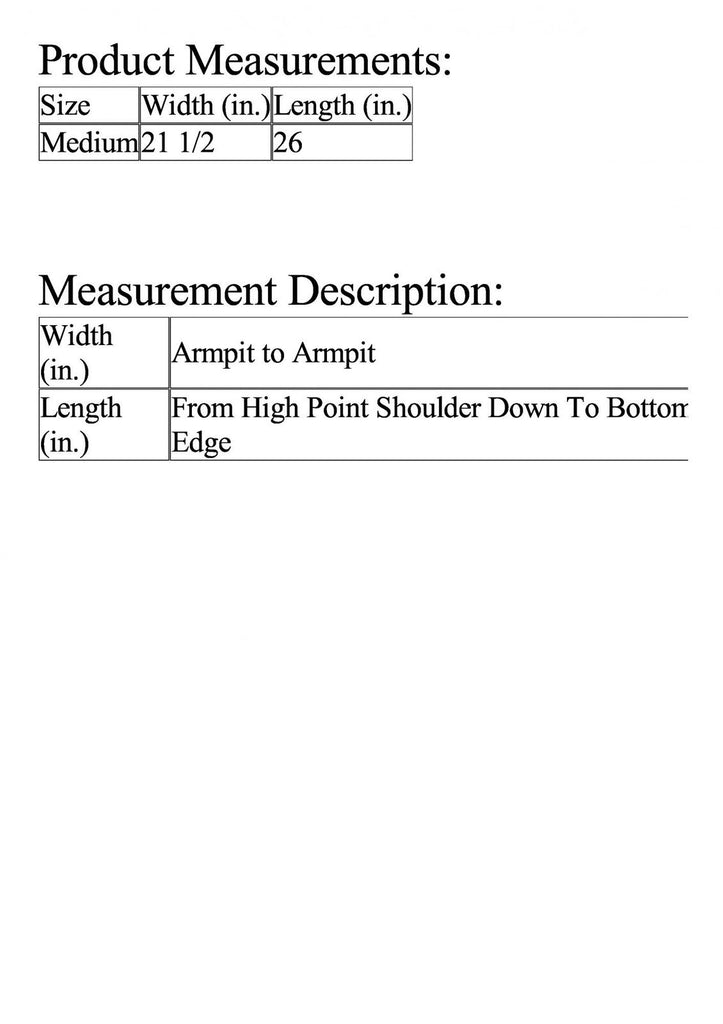 Product Measurements:

| Size | Width (in.) | Length (in.) |
|---|---|---|
| Medium | 21 1/2 | 26 |

Measurement Description:

| Width (in.) | Armpit to Armpit |
|---|---|
| Length (in.) | From High Point Shoulder Down To Bottom Edge |